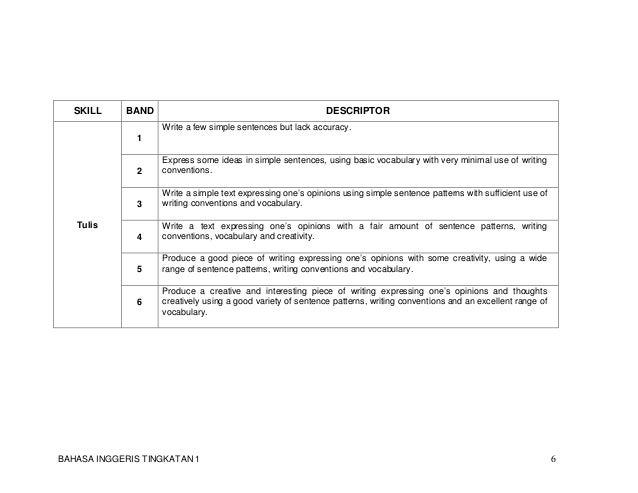 | SKILL | BAND | DESCRIPTOR |
|---|---|---|
| Tulis | 1 | Write a few simple sentences but lack accuracy. |
| | 2 | Express some ideas in simple sentences, using basic vocabulary with very minimal use of writing conventions. |
| | 3 | Write a simple text expressing one's opinions using simple sentence patterns with sufficient use of writing conventions and vocabulary. |
| | 4 | Write a text expressing one's opinions with a fair amount of sentence patterns, writing conventions, vocabulary and creativity. |
| | 5 | Produce a good piece of writing expressing one's opinions with some creativity, using a wide range of sentence patterns, writing conventions and vocabulary. |
| | 6 | Produce a creative and interesting piece of writing expressing one's opinions and thoughts creatively using a good variety of sentence patterns, writing conventions and an excellent range of vocabulary. |

BAHASA INGGERIS TINGKATAN 1

6